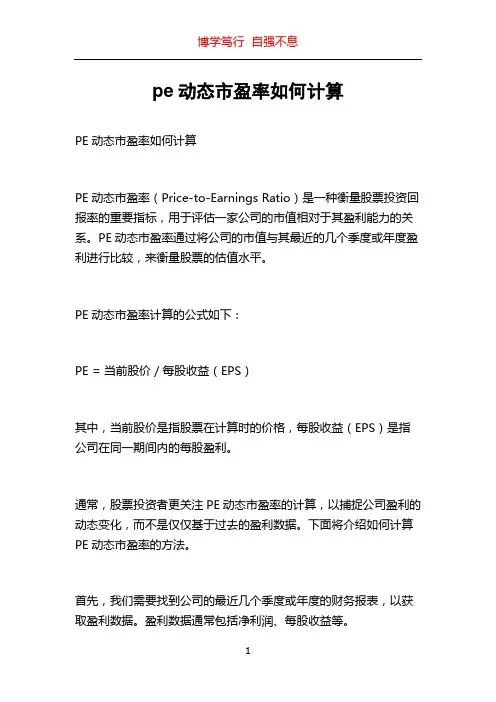 博学笃行 自强不息

pe 动态市盈率如何计算

PE 动态市盈率如何计算

PE 动态市盈率（Price-to-Earnings Ratio）是一种衡量股票投资回报率的重要指标，用于评估一家公司的市值相对于其盈利能力的关系。PE 动态市盈率通过将公司的市值与其最近的几个季度或年度盈利进行比较，来衡量股票的估值水平。

PE 动态市盈率计算的公式如下：

PE = 当前股价 / 每股收益（EPS）

其中，当前股价是指股票在计算时的价格，每股收益（EPS）是指公司在同一期间内的每股盈利。

通常，股票投资者更关注 PE 动态市盈率的计算，以捕捉公司盈利的动态变化，而不是仅仅基于过去的盈利数据。下面将介绍如何计算 PE 动态市盈率的方法。

首先，我们需要找到公司的最近几个季度或年度的财务报表，以获取盈利数据。盈利数据通常包括净利润、每股收益等。

1